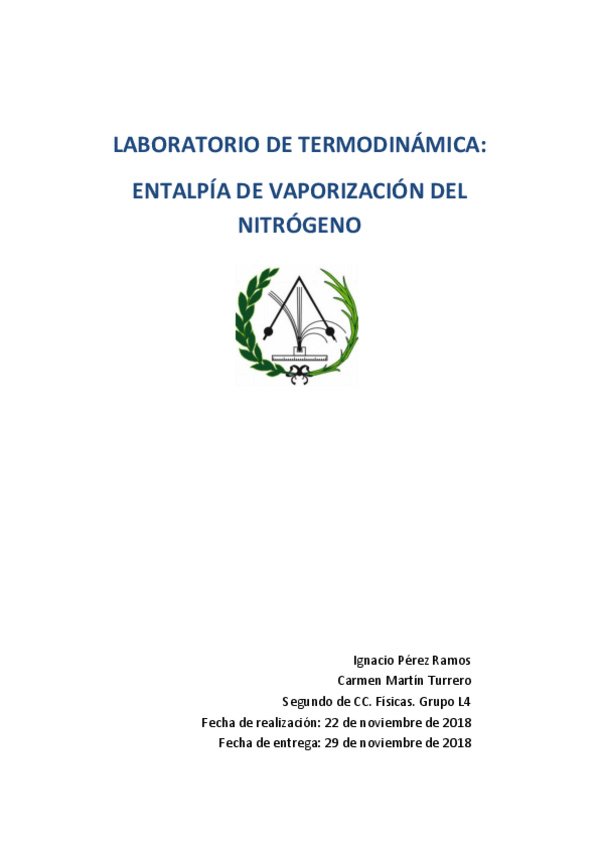 LABORATORIO DE TERMODINÁMICA:

ENTALPÍA DE VAPORIZACIÓN DEL NITRÓGENO

Ignacio Pérez Ramos
Carmen Martín Turrero
Segundo de CC. Físicas. Grupo L4
Fecha de realización: 22 de noviembre de 2018
Fecha de entrega: 29 de noviembre de 2018